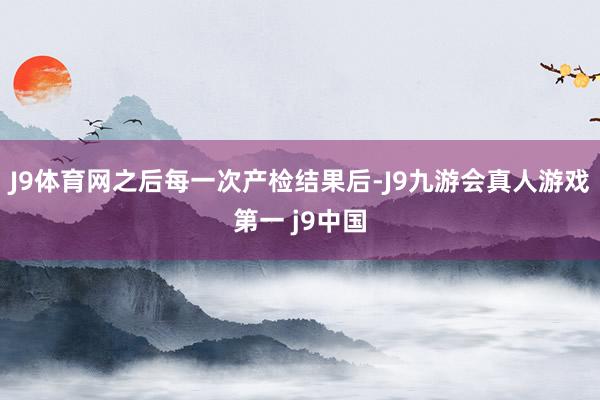 J9体育网之后每一次产检结果后-J9九游会真人游戏第一 j9中国